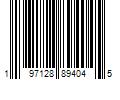 1 97128 89404 5